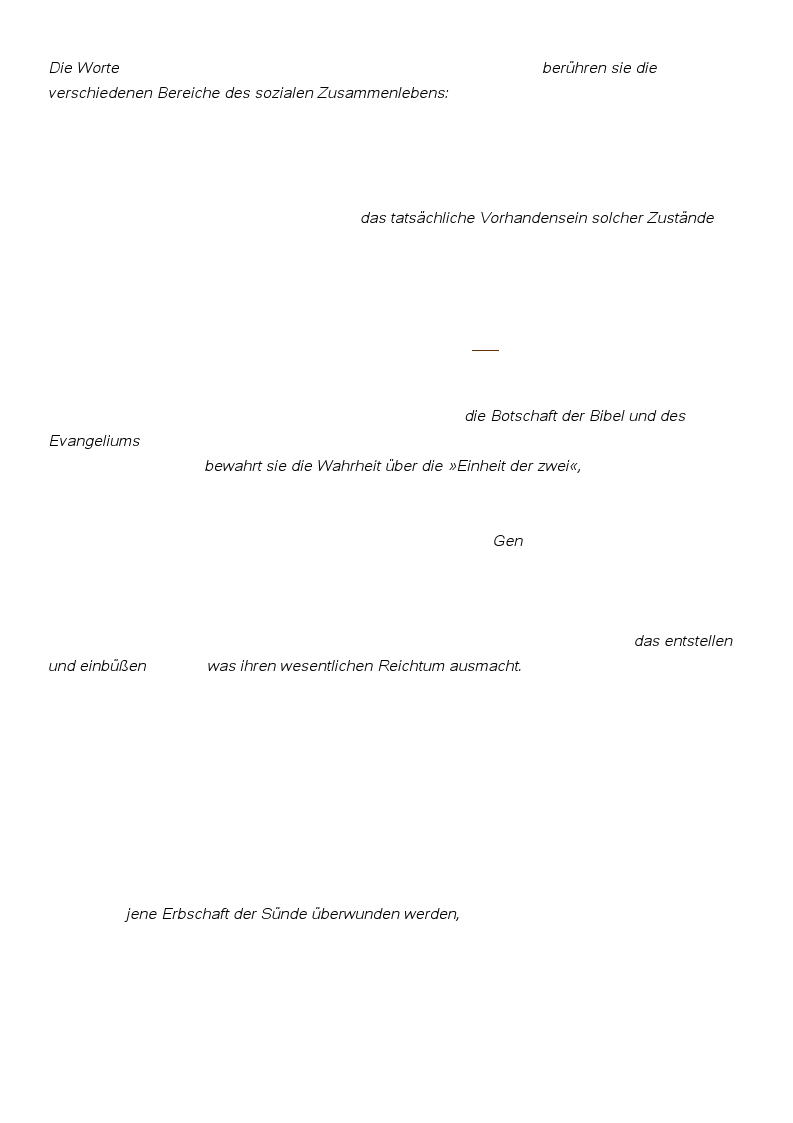 Die Worte berühren sie die verschiedenen Bereiche des sozialen Zusammenlebens:

das tatsächliche Vorhandensein solcher Zustände

die Botschaft der Bibel und des Evangeliums

bewahrt sie die Wahrheit über die »Einheit der zwei«,

Gen

das entstellen und einbüßen was ihren wesentlichen Reichtum ausmacht.

jene Erbschaft der Sünde überwunden werden,